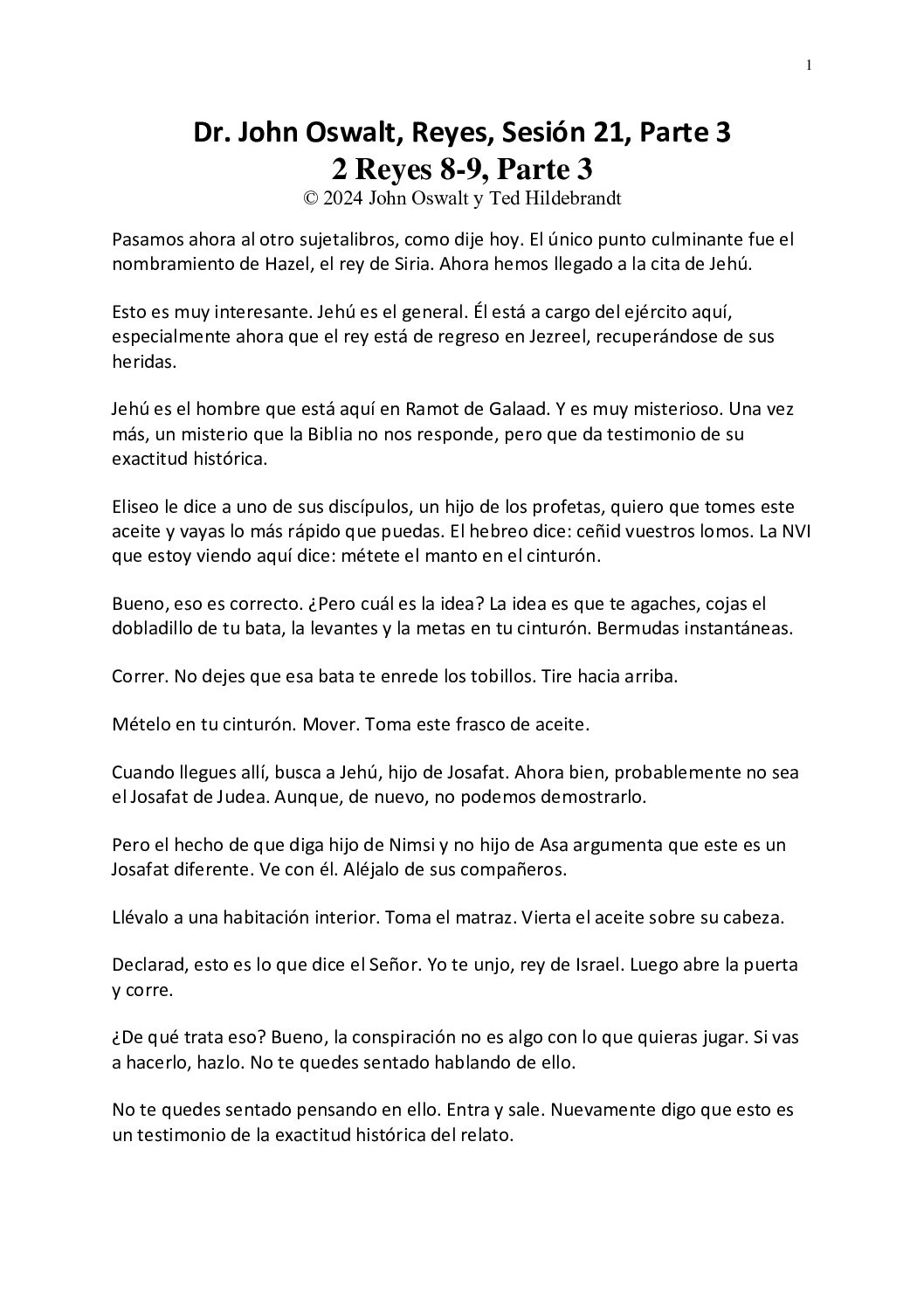 1

Dr. John Oswalt, Reyes, Sesión 21, Parte 3
2 Reyes 8-9, Parte 3
© 2024 John Oswalt y Ted Hildebrandt

Pasamos ahora al otro sujetalibros, como dije hoy. El único punto culminante fue el nombramiento de Hazel, el rey de Siria. Ahora hemos llegado a la cita de Jehú.

Esto es muy interesante. Jehú es el general. Él está a cargo del ejército aquí, especialmente ahora que el rey está de regreso en Jezreel, recuperándose de sus heridas.

Jehú es el hombre que está aquí en Ramot de Galaad. Y es muy misterioso. Una vez más, un misterio que la Biblia no nos responde, pero que da testimonio de su exactitud histórica.

Eliseo le dice a uno de sus discípulos, un hijo de los profetas, quiero que tomes este aceite y vayas lo más rápido que puedas. El hebreo dice: ceñid vuestros lomos. La NVI que estoy viendo aquí dice: métete el manto en el cinturón.

Bueno, eso es correcto. ¿Pero cuál es la idea? La idea es que te agaches, cojas el dobladillo de tu bata, la levantes y la metas en tu cinturón. Bermudas instantáneas.

Correr. No dejes que esa bata te enrede los tobillos. Tire hacia arriba.

Mételo en tu cinturón. Mover. Toma este frasco de aceite.

Cuando llegues allí, busca a Jehú, hijo de Josafat. Ahora bien, probablemente no sea el Josafat de Judea. Aunque, de nuevo, no podemos demostrarlo.

Pero el hecho de que diga hijo de Nimsi y no hijo de Asa argumenta que este es un Josafat diferente. Ve con él. Aléjalo de sus compañeros.

Llévalo a una habitación interior. Toma el matraz. Vierta el aceite sobre su cabeza.

Declarad, esto es lo que dice el Señor. Yo te unjo, rey de Israel. Luego abre la puerta y corre.

¿De qué trata eso? Bueno, la conspiración no es algo con lo que quieras jugar. Si vas a hacerlo, hazlo. No te quedes sentado hablando de ello.

No te quedes sentado pensando en ello. Entra y sale. Nuevamente digo que esto es un testimonio de la exactitud histórica del relato.